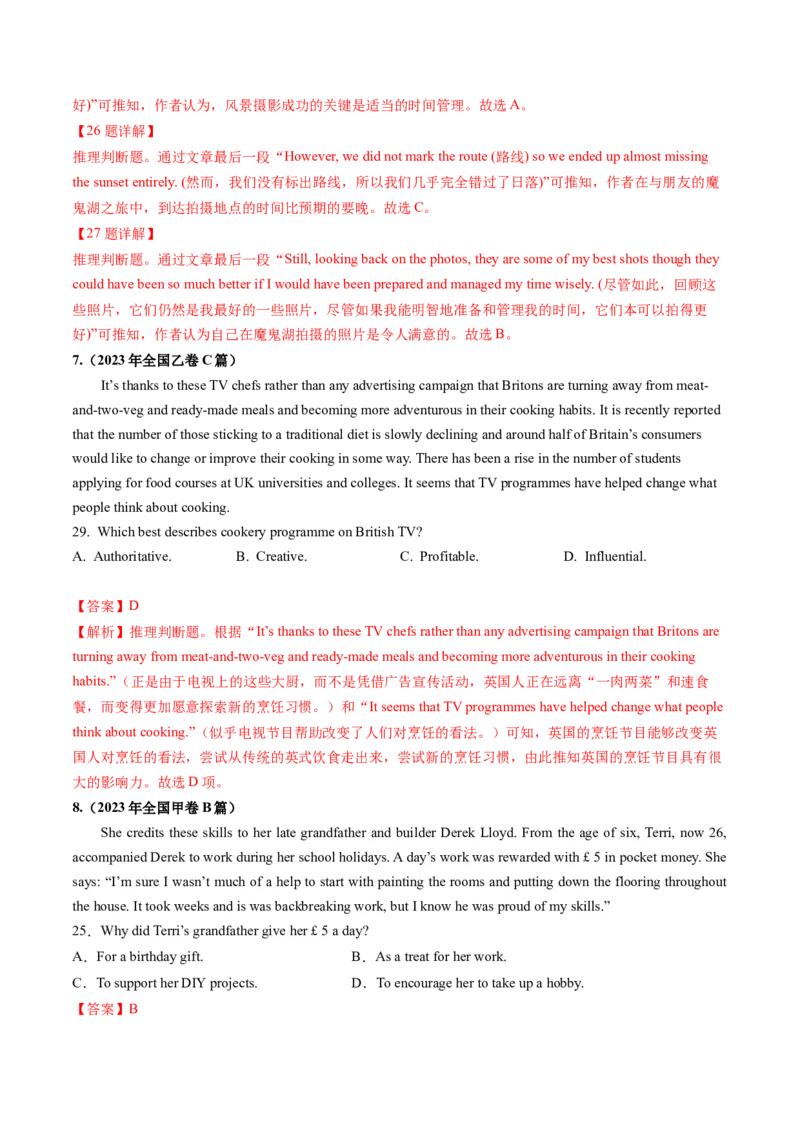 好)”可推知，作者认为，风景摄影成功的关键是适当的时间管理。故选 A。

【26 题详解】

推理判断题。通过文章最后一段“However, we did not mark the route (路线) so we ended up almost missing the sunset entirely. (然而，我们没有标出路线，所以我们几乎完全错过了日落)”可推知，作者在与朋友的魔鬼湖之旅中，到达拍摄地点的时间比预期的要晚。故选 C。

【27 题详解】

推理判断题。通过文章最后一段“Still, looking back on the photos, they are some of my best shots though they could have been so much better if I would have been prepared and managed my time wisely. (尽管如此，回顾这些照片，它们仍然是我最好的一些照片，尽管如果我能明智地准备和管理我的时间，它们本可以拍得更好)”可推知，作者认为自己在魔鬼湖拍摄的照片是令人满意的。故选 B。

7.（2023 年全国乙卷 C 篇）

It’s thanks to these TV chefs rather than any advertising campaign that Britons are turning away from meat-and-two-veg and ready-made meals and becoming more adventurous in their cooking habits. It is recently reported that the number of those sticking to a traditional diet is slowly declining and around half of Britain’s consumers would like to change or improve their cooking in some way. There has been a rise in the number of students applying for food courses at UK universities and colleges. It seems that TV programmes have helped change what people think about cooking.

29. Which best describes cookery programme on British TV?

A. Authoritative. B. Creative. C. Profitable. D. Influential.

【答案】D

【解析】推理判断题。根据“It’s thanks to these TV chefs rather than any advertising campaign that Britons are turning away from meat-and-two-veg and ready-made meals and becoming more adventurous in their cooking habits.”（正是由于电视上的这些大厨，而不是凭借广告宣传活动，英国人正在远离“一肉两菜”和速食餐，而变得更加愿意探索新的烹饪习惯。）和“It seems that TV programmes have helped change what people think about cooking.”（似乎电视节目帮助改变了人们对烹饪的看法。）可知，英国的烹饪节目能够改变英国人对烹饪的看法，尝试从传统的英式饮食走出来，尝试新的烹饪习惯，由此推知英国的烹饪节目具有很大的影响力。故选 D 项。

8.（2023 年全国甲卷 B 篇）

She credits these skills to her late grandfather and builder Derek Lloyd. From the age of six, Terri, now 26, accompanied Derek to work during her school holidays. A day’s work was rewarded with £ 5 in pocket money. She says: “I’m sure I wasn’t much of a help to start with painting the rooms and putting down the flooring throughout the house. It took weeks and is was backbreaking work, but I know he was proud of my skills.”

25、Why did Terri’s grandfather give her £ 5 a day?

A．For a birthday gift. B．As a treat for her work.

C．To support her DIY projects. D．To encourage her to take up a hobby.

【答案】B